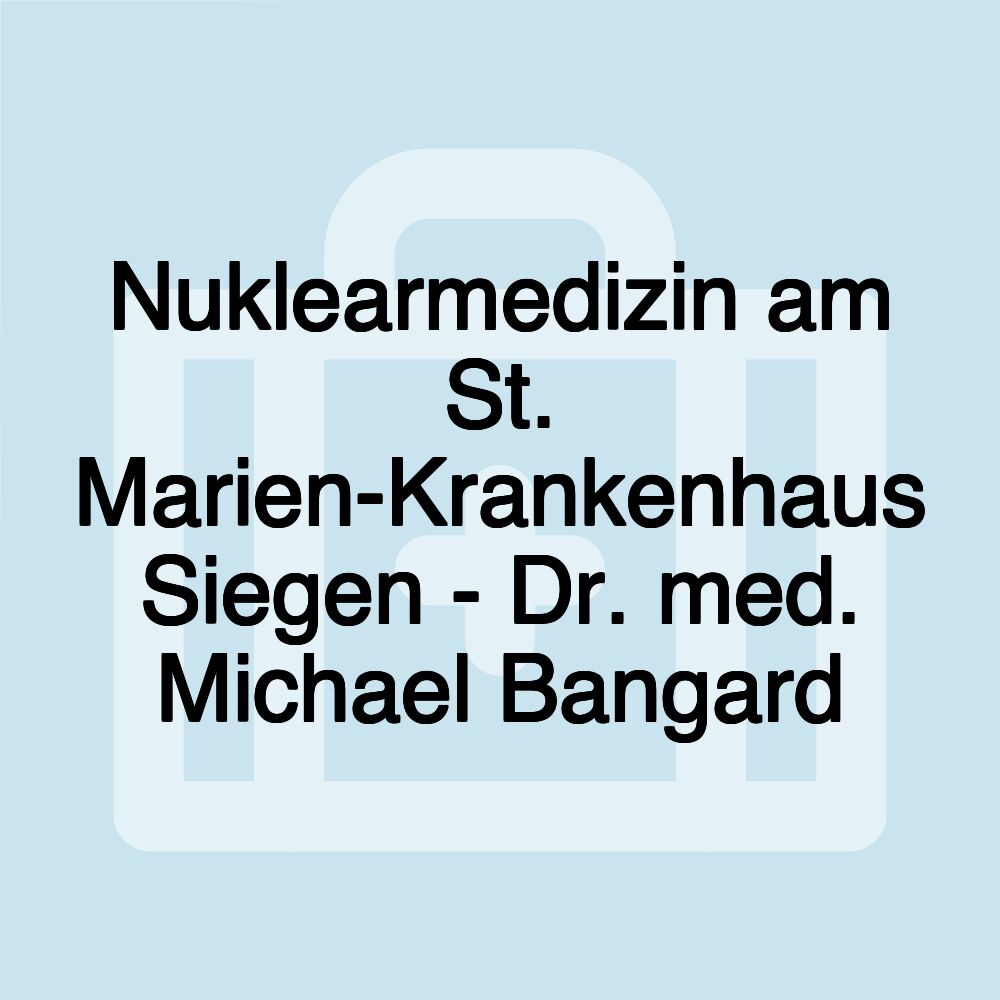 Nuklearmedizin am St. Marien-Krankenhaus Siegen - Dr. med. Michael Bangard